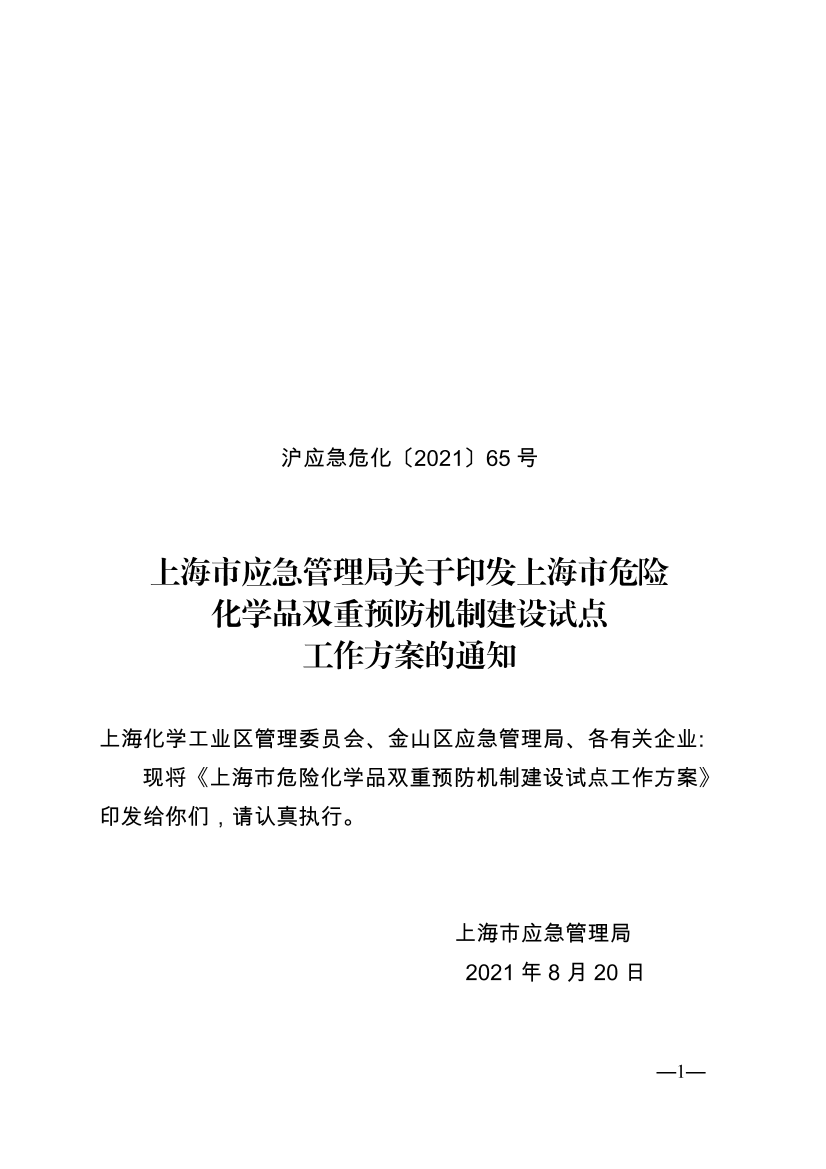 沪应急危化〔2021〕65 号

上海市应急管理局关于印发上海市危险化学品双重预防机制建设试点工作方案的通知

上海化学工业区管理委员会、金山区应急管理局、各有关企业:

现将《上海市危险化学品双重预防机制建设试点工作方案》印发给你们，请认真执行。

上海市应急管理局

2021 年 8 月 20 日

—1—